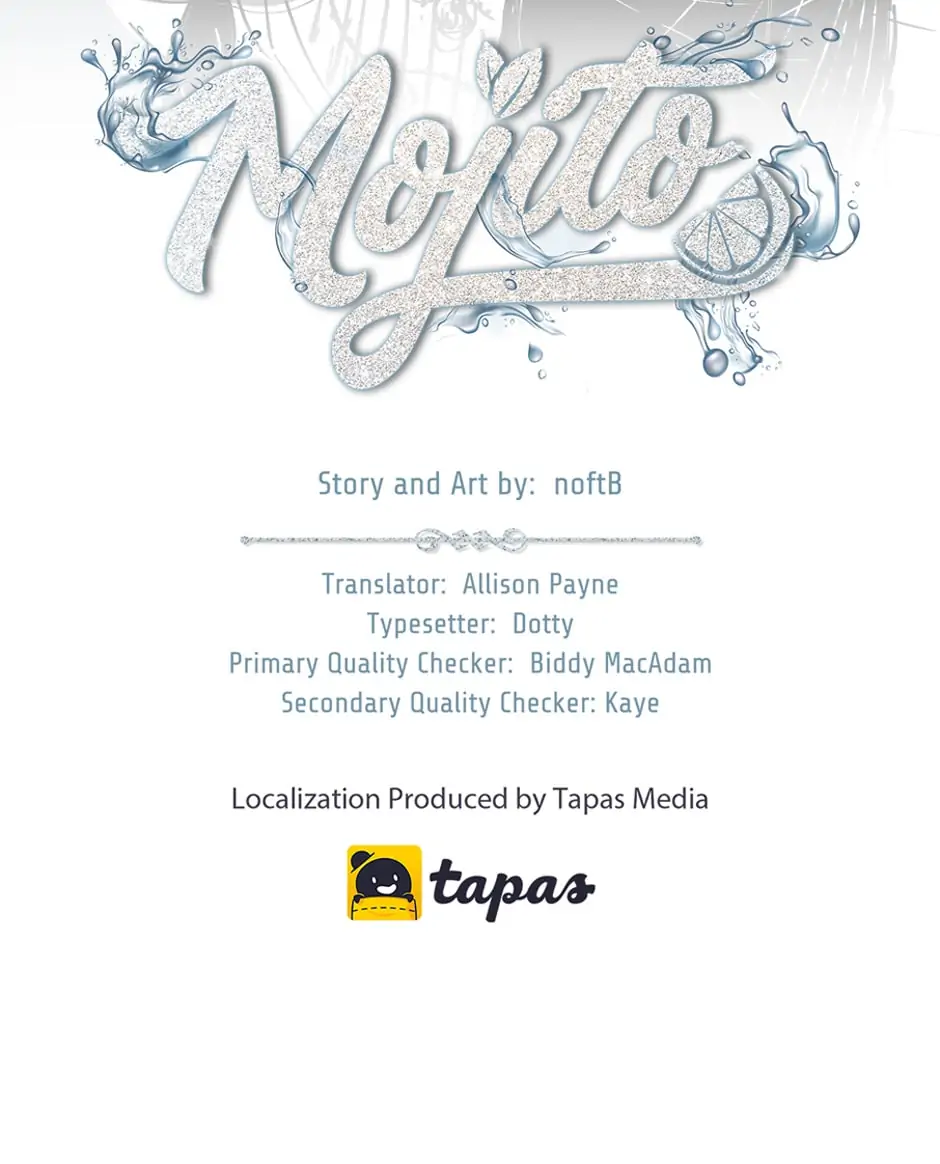 Mojito

Story and Art by: noftB

Translator: Allison Payne
Typesetter: Dotty
Primary Quality Checker: Biddy MacAdam
Secondary Quality Checker: Kaye

Localization Produced by Tapas Media

tapas